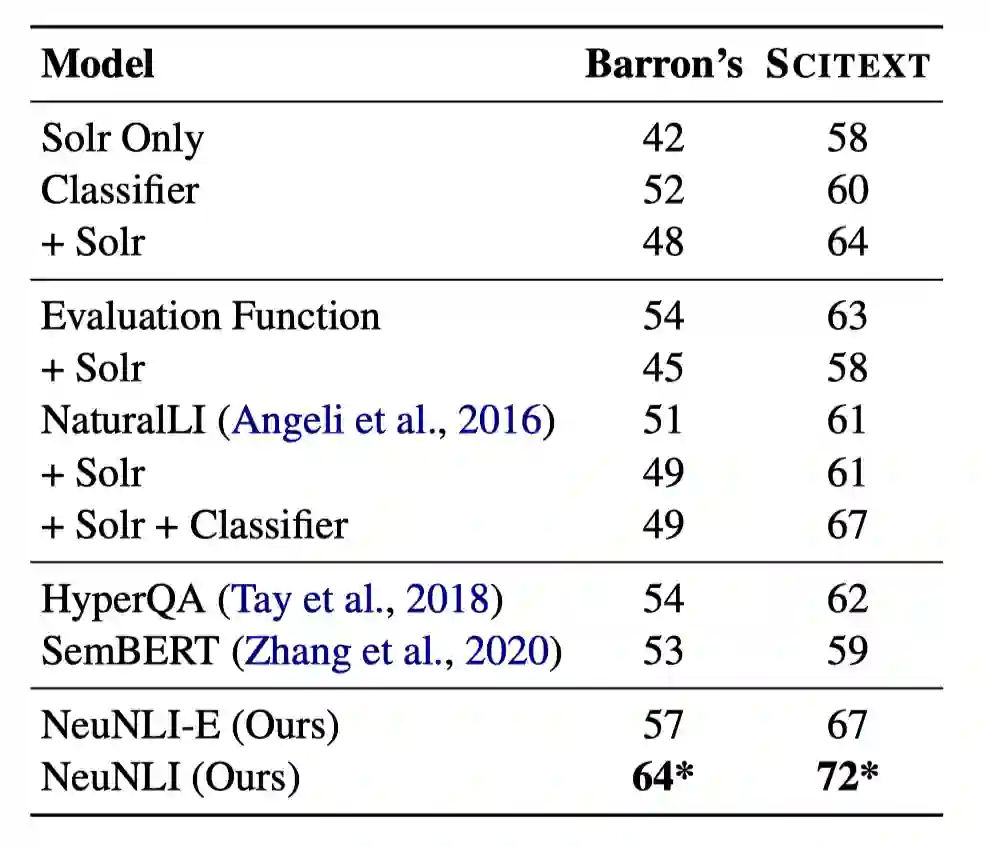 | Model | Barron's | SCITEXT |
|---|---|---|
| Solr Only | 42 | 58 |
| Classifier | 52 | 60 |
| + Solr | 48 | 64 |
| Evaluation Function | 54 | 63 |
| + Solr | 45 | 58 |
| NaturalLI (Angeli et al., 2016) | 51 | 61 |
| + Solr | 49 | 61 |
| + Solr + Classifier | 49 | 67 |
| HyperQA (Tay et al., 2018) | 54 | 62 |
| SemBERT (Zhang et al., 2020) | 53 | 59 |
| NeuNLI-E (Ours) | 57 | 67 |
| NeuNLI (Ours) | 64* | 72* |